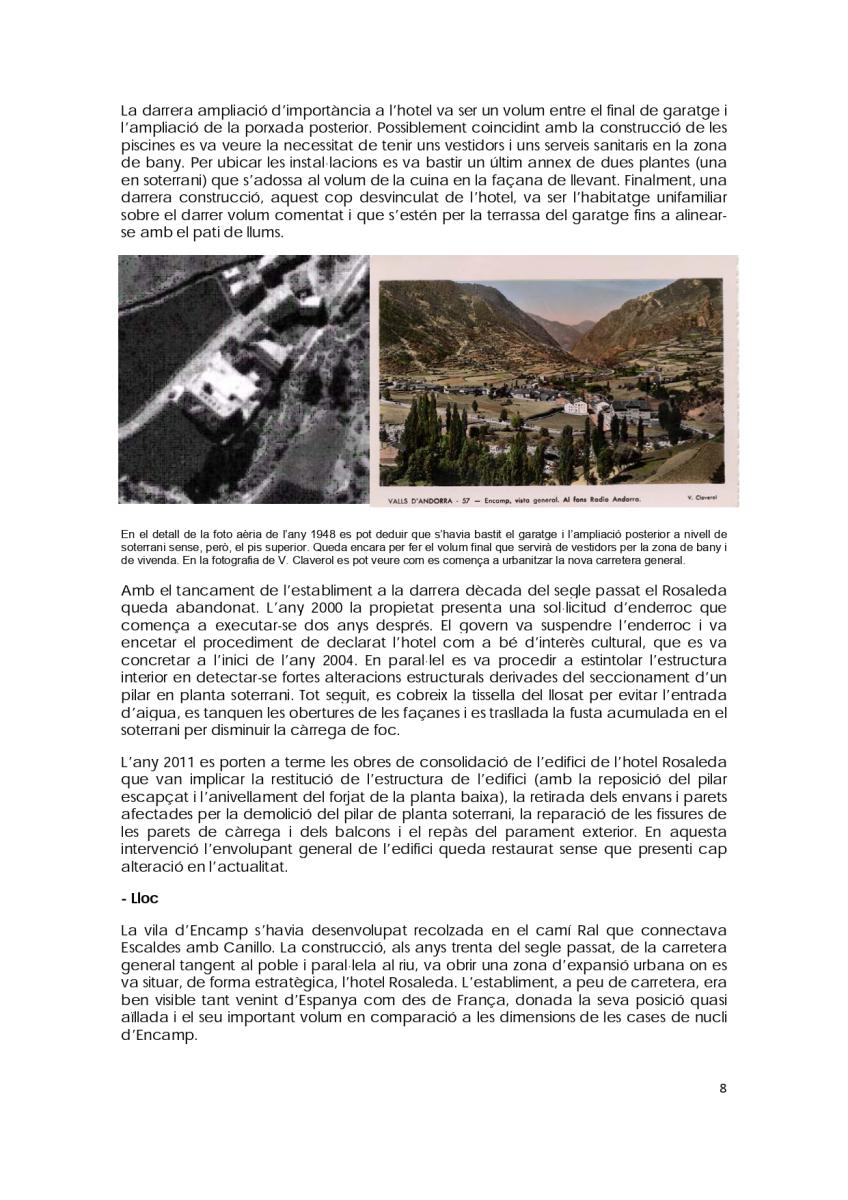 La darrera ampliació d'importància a l'hotel va ser un volum entre el final de garatge i l'ampliació de la porxada posterior. Possiblement coincidint amb la construcció de les piscines es va veure la necessitat de tenir uns vestidors i uns serveis sanitaris en la zona de bany. Per ubicar les instal·lacions es va bastir un últim annex de dues plantes (una en soterrani) que s'adossa al volum de la cuina en la façana de llevant. Finalment, una darrera construcció, aquest cop desvinculat de l'hotel, va ser l'habitatge unifamiliar sobre el darrer volum comentat i que s'estén per la terrassa del garatge fins a alinear-se amb el pati de llums.

VALLS D'ANDORRA - 57 — Encamp, vista general. Al fons Radio Andorra.

V. Claverol

En el detall de la foto aèria de l'any 1948 es pot deduir que s'havia bastit el garatge i l'ampliació posterior a nivell de soterrani sense, però, el pis superior. Queda encara per fer el volum final que servirà de vestidors per la zona de bany i de vivenda. En la fotografia de V. Claverol es pot veure com es comença a urbanitzar la nova carretera general.

Amb el tancament de l'establiment a la darrera dècada del segle passat el Rosaleda queda abandonat. L'any 2000 la propietat presenta una sol·licitud d'enderroc que comença a executar-se dos anys després. El govern va suspendre l'enderroc i va encetar el procediment de declarat l'hotel com a bé d'interès cultural, que es va concretar a l'inici de l'any 2004. En paral·lel es va procedir a estintolar l'estructura interior en detectar-se fortes alteracions estructurals derivades del seccionament d'un pilar en planta soterrani. Tot seguit, es cobreix la tissella del llosat per evitar l'entrada d'aigua, es tanquen les obertures de les façanes i es trasllada la fusta acumulada en el soterrani per disminuir la càrrega de foc.

L'any 2011 es porten a terme les obres de consolidació de l'edifici de l'hotel Rosaleda que van implicar la restitució de l'estructura de l'edifici (amb la reposició del pilar escapçat i l'anivellament del forjat de la planta baixa), la retirada dels envans i parets afectades per la demolició del pilar de planta soterrani, la reparació de les fissures de les parets de càrrega i dels balcons i el repàs del parament exterior. En aquesta intervenció l'envolupant general de l'edifici queda restaurat sense que presenti cap alteració en l'actualitat.

- Lloc

La vila d'Encamp s'havia desenvolupat recolzada en el camí Ral que connectava Escaldes amb Canillo. La construcció, als anys trenta del segle passat, de la carretera general tangent al poble i paral·lela al riu, va obrir una zona d'expansió urbana on es va situar, de forma estratègica, l'hotel Rosaleda. L'establiment, a peu de carretera, era ben visible tant venint d'Espanya com des de França, donada la seva posició quasi aïllada i el seu important volum en comparació a les dimensions de les cases de nucli d'Encamp.

8